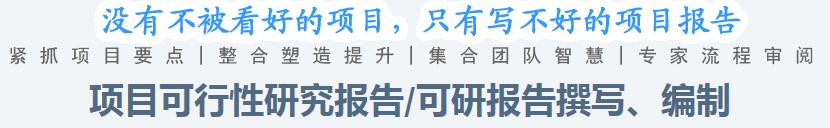 没有不被看好的项目，只有写不好的项目报告

紧抓项目要点 | 整合塑造提升 | 集合团队智慧 | 专家流程审阅

项目可行性研究报告/可研报告撰写、编制